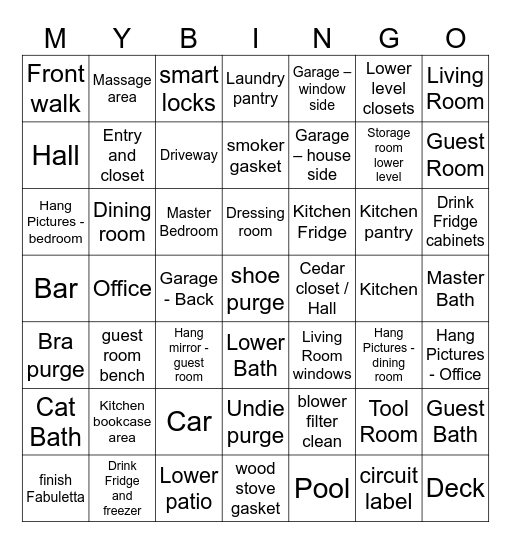 | M | Y | B | I | N | G | O |
|---|---|---|---|---|---|---|
| Front walk | Massage area | smart locks | Laundry pantry | Garage – window side | Lower level closets | Living Room |
| Hall | Entry and closet | Driveway | smoker gasket | Garage – house side | Storage room lower level | Guest Room |
| Hang Pictures - bedroom | Dining room | Master Bedroom | Dressing room | Kitchen Fridge | Kitchen pantry | Drink Fridge cabinets |
| Bar | Office | Garage - Back | shoe purge | Cedar closet / Hall | Kitchen | Master Bath |
| Bra purge | guest room bench | Hang mirror - guest room | Lower Bath | Living Room windows | Hang Pictures - dining room | Hang Pictures - Office |
| Cat Bath | Kitchen bookcase area | Car | Undie purge | blower filter clean | Tool Room | Guest Bath |
| finish Fabuletta | Drink Fridge and freezer | Lower patio | wood stove gasket | Pool | circuit label | Deck |